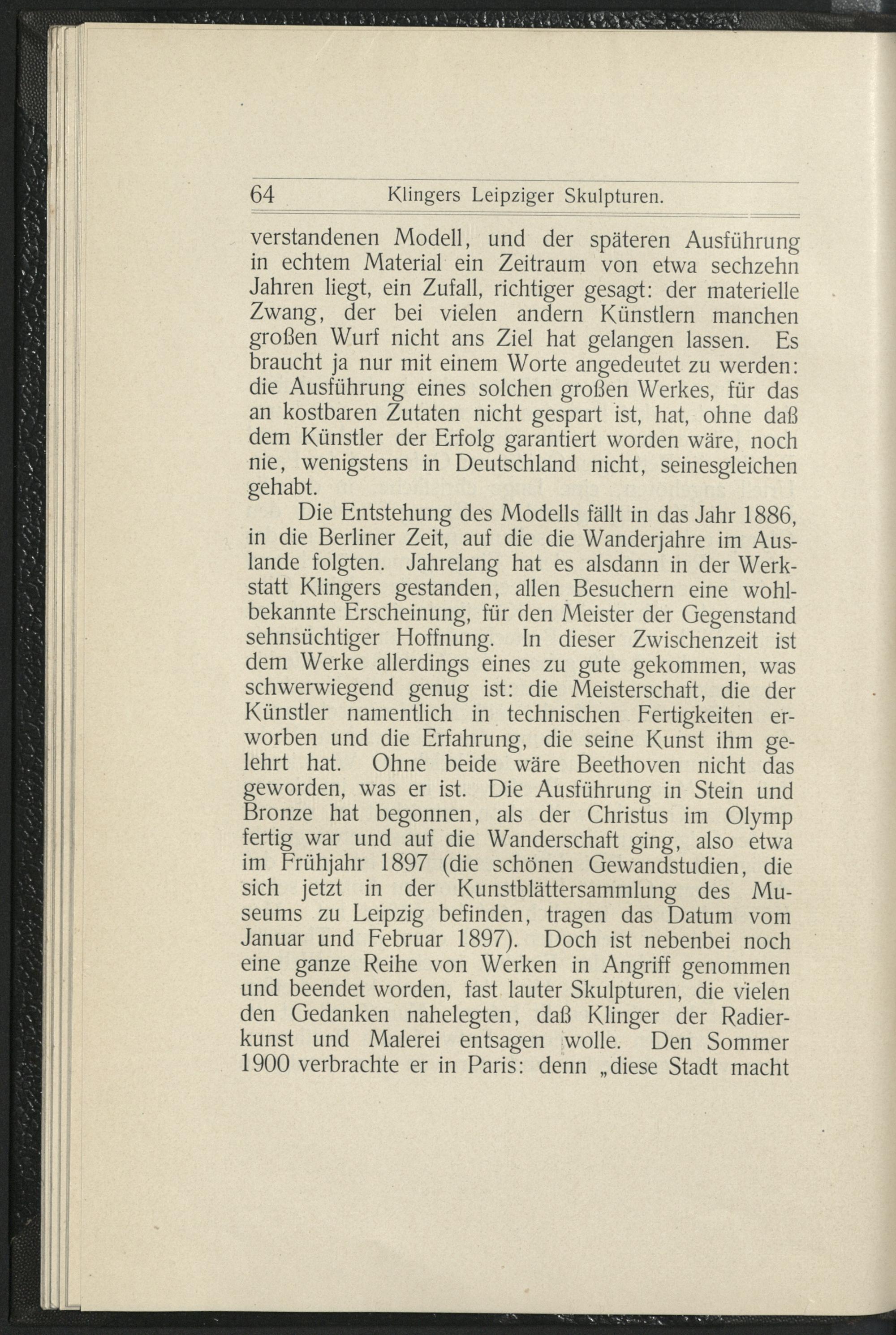 64 Klingers Leipziger Skulpturen.

verstandenen Modell, und der späteren Ausführung in echtem Material ein Zeitraum von etwa sechzehn Jahren liegt, ein Zufall, richtiger gesagt: der materielle Zwang, der bei vielen andern Künstlern manchen großen Wurf nicht ans Ziel hat gelangen lassen. Es braucht ja nur mit einem Worte angedeutet zu werden: die Ausführung eines solchen großen Werkes, für das an kostbaren Zutaten nicht gespart ist, hat, ohne daß dem Künstler der Erfolg garantiert worden wäre, noch nie, wenigstens in Deutschland nicht, seinesgleichen gehabt.

Die Entstehung des Modells fällt in das Jahr 1886, in die Berliner Zeit, auf die die Wanderjahre im Auslande folgten. Jahrelang hat es alsdann in der Werkstatt Klingers gestanden, allen Besuchern eine wohlbekannte Erscheinung, für den Meister der Gegenstand sehnsüchtiger Hoffnung. In dieser Zwischenzeit ist dem Werke allerdings eines zu gute gekommen, was schwerwiegend genug ist: die Meisterschaft, die der Künstler namentlich in technischen Fertigkeiten erworben und die Erfahrung, die seine Kunst ihm gelehrt hat. Ohne beide wäre Beethoven nicht das geworden, was er ist. Die Ausführung in Stein und Bronze hat begonnen, als der Christus im Olymp fertig war und auf die Wanderschaft ging, also etwa im Frühjahr 1897 (die schönen Gewandstudien, die sich jetzt in der Kunstblättersammlung des Museums zu Leipzig befinden, tragen das Datum vom Januar und Februar 1897). Doch ist nebenbei noch eine ganze Reihe von Werken in Angriff genommen und beendet worden, fast lauter Skulpturen, die vielen den Gedanken nahelegten, daß Klinger der Radierkunst und Malerei entsagen wolle. Den Sommer 1900 verbrachte er in Paris: denn „diese Stadt macht